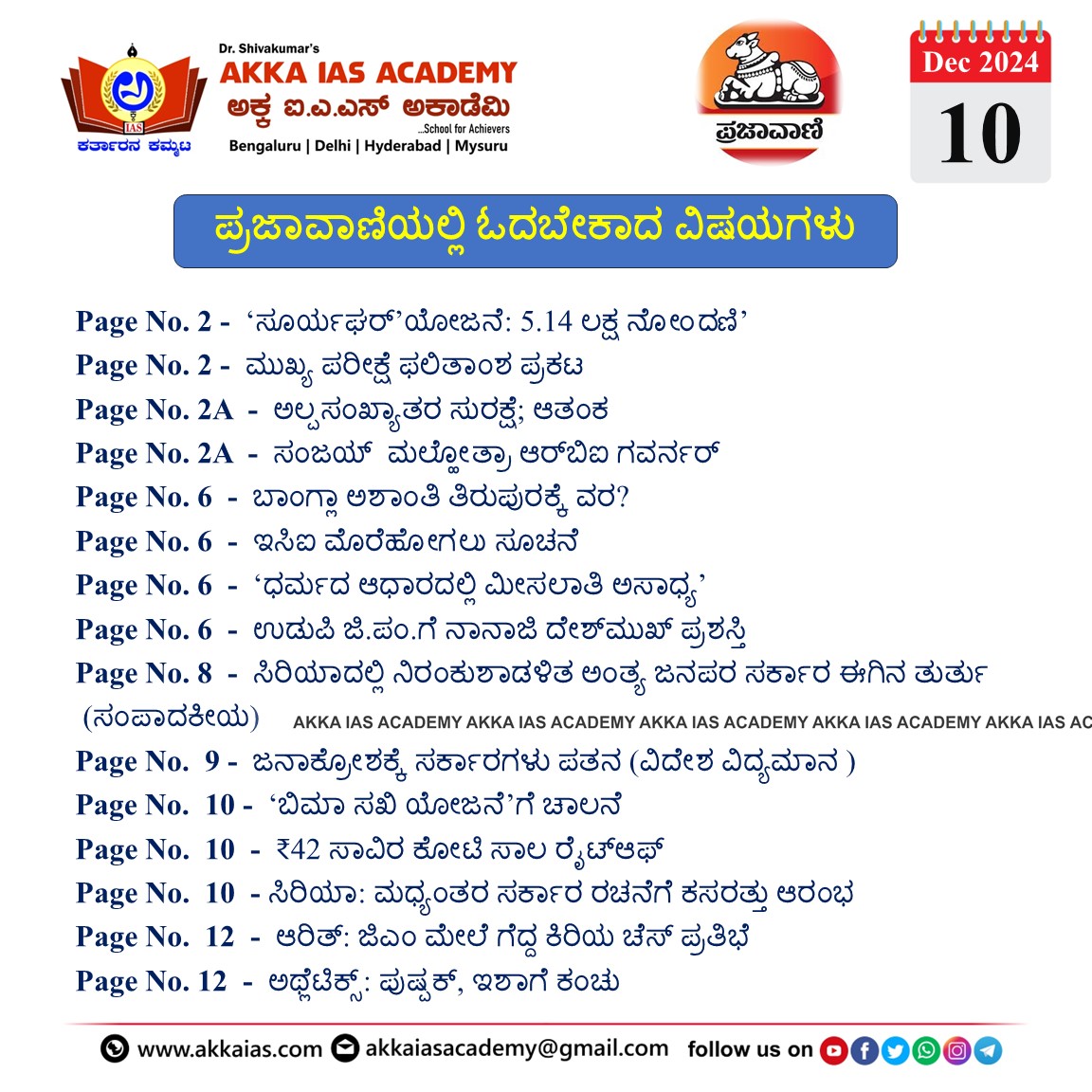 IAS
ಕರ್ತಾರನ ಕಮ್ಮಟ

Dr. Shivakumar's
AKKA IAS ACADEMY
ಅಕ್ಕ ಐ.ಎ.ಎಸ್ ಅಕಾಡೆಮಿ
...School for Achievers
Bengaluru | Delhi | Hyderabad | Mysuru

ಪ್ರಜಾವಾಣಿ

Dec 2024
10

ಪ್ರಜಾವಾಣಿಯಲ್ಲಿ ಓದಬೇಕಾದ ವಿಷಯಗಳು

Page No. 2 - 'ಸೂರ್ಯಘರ್'ಯೋಜನೆ: 5.14 ಲಕ್ಷ ನೋಂದಣಿ'
Page No. 2 - ಮುಖ್ಯ ಪರೀಕ್ಷೆ ಫಲಿತಾಂಶ ಪ್ರಕಟ
Page No. 2A - ಅಲ್ಪಸಂಖ್ಯಾತರ ಸುರಕ್ಷೆ; ಆತಂಕ
Page No. 2A - ಸಂಜಯ್ ಮಲ್ಹೋತ್ರಾ ಆರ್‌ಬಿಐ ಗವರ್ನರ್
Page No. 6 - ಬಾಂಗ್ಲಾ ಅಶಾಂತಿ ತಿರುಪುರಕ್ಕೆ ವರ?
Page No. 6 - ಇಸಿಐ ಮೊರೆಹೋಗಲು ಸೂಚನೆ
Page No. 6 - 'ಧರ್ಮದ ಆಧಾರದಲ್ಲಿ ಮೀಸಲಾತಿ ಅಸಾಧ್ಯ'
Page No. 6 - ಉಡುಪಿ ಜಿ.ಪಂ.ಗೆ ನಾನಾಜಿ ದೇಶ್‌ಮುಖ್ ಪ್ರಶಸ್ತಿ
Page No. 8 - ಸಿರಿಯಾದಲ್ಲಿ ನಿರಂಕುಶಾಡಳಿತ ಅಂತ್ಯ ಜನಪರ ಸರ್ಕಾರ ಈಗಿನ ತುರ್ತು (ಸಂಪಾದಕೀಯ)
AKKA IAS ACADEMY AKKA IAS ACADEMY AKKA IAS ACADEMY AKKA IAS ACADEMY AKKA IAS AC
Page No. 9 - ಜನಾಕ್ರೋಶಕ್ಕೆ ಸರ್ಕಾರಗಳು ಪತನ (ವಿದೇಶ ವಿದ್ಯಮಾನ )
Page No. 10 - 'ಬಿಮಾ ಸಖಿ ಯೋಜನೆ'ಗೆ ಚಾಲನೆ
Page No. 10 - ₹42 ಸಾವಿರ ಕೋಟಿ ಸಾಲ ರೈಟ್‌ಆಫ್
Page No. 10 - ಸಿರಿಯಾ: ಮಧ್ಯಂತರ ಸರ್ಕಾರ ರಚನೆಗೆ ಕಸರತ್ತು ಆರಂಭ
Page No. 12 - ಆರಿತ್: ಜಿಎಂ ಮೇಲೆ ಗೆದ್ದ ಕಿರಿಯ ಚೆಸ್ ಪ್ರತಿಭೆ
Page No. 12 - ಅಥ್ಲೆಟಿಕ್ಸ್: ಪುಷ್ಪಕ್, ಇಶಾಗೆ ಕಂಚು

www.akkaias.com akkaiasacademy@gmail.com follow us on